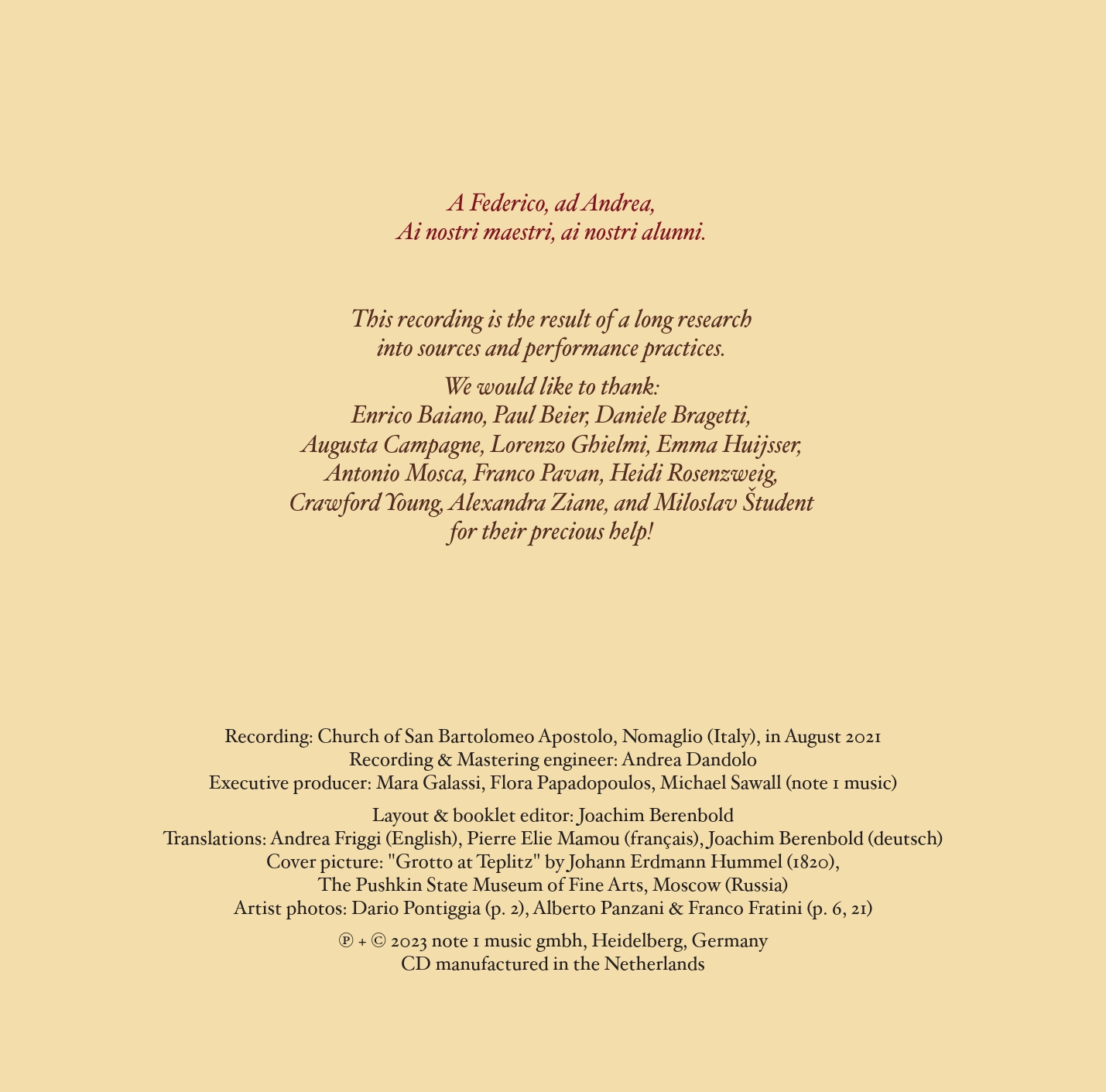 A Federico, ad Andrea,
Ai nostri maestri, ai nostri alunni.

This recording is the result of a long research into sources and performance practices.

We would like to thank:
Enrico Baiano, Paul Beier, Daniele Bragetti, Augusta Campagne, Lorenzo Ghielmi, Emma Huijsser, Antonio Mosca, Franco Pavan, Heidi Rosenzweig, Crawford Young, Alexandra Ziane, and Miloslav Študent for their precious help!

Recording: Church of San Bartolomeo Apostolo, Nomaglio (Italy), in August 2021
Recording & Mastering engineer: Andrea Dandolo
Executive producer: Mara Galassi, Flora Papadopoulos, Michael Sawall (note 1 music)

Layout & booklet editor: Joachim Berenbold
Translations: Andrea Friggi (English), Pierre Elie Mamou (français), Joachim Berenbold (deutsch)
Cover picture: "Grotto at Teplitz" by Johann Erdmann Hummel (1820),
The Pushkin State Museum of Fine Arts, Moscow (Russia)
Artist photos: Dario Pontiggia (p. 2), Alberto Panzani & Franco Fratini (p. 6, 21)

℗ + © 2023 note 1 music gmbh, Heidelberg, Germany
CD manufactured in the Netherlands